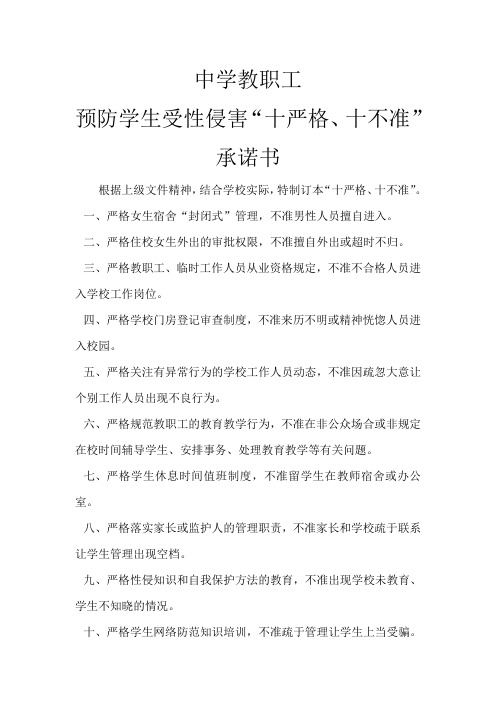 中学教职工

预防学生受性侵害“十严格、十不准”

承诺书

根据上级文件精神，结合学校实际，特制订本“十严格、十不准”。

一、严格女生宿舍“封闭式”管理，不准男性人员擅自进入。

二、严格住校女生外出的审批权限，不准擅自外出或超时不归。

三、严格教职工、临时工作人员从业资格规定，不准不合格人员进入学校工作岗位。

四、严格学校门房登记审查制度，不准来历不明或精神恍惚人员进入校园。

五、严格关注有异常行为的学校工作人员动态，不准因疏忽大意让个别工作人员出现不良行为。

六、严格规范教职工的教育教学行为，不准在非公众场合或非规定在校时间辅导学生、安排事务、处理教育教学等有关问题。

七、严格学生休息时间值班制度，不准留学生在教师宿舍或办公室。

八、严格落实家长或监护人的管理职责，不准家长和学校疏于联系让学生管理出现空档。

九、严格性侵知识和自我保护方法的教育，不准出现学校未教育、学生不知晓的情况。

十、严格学生网络防范知识培训，不准疏于管理让学生上当受骗。